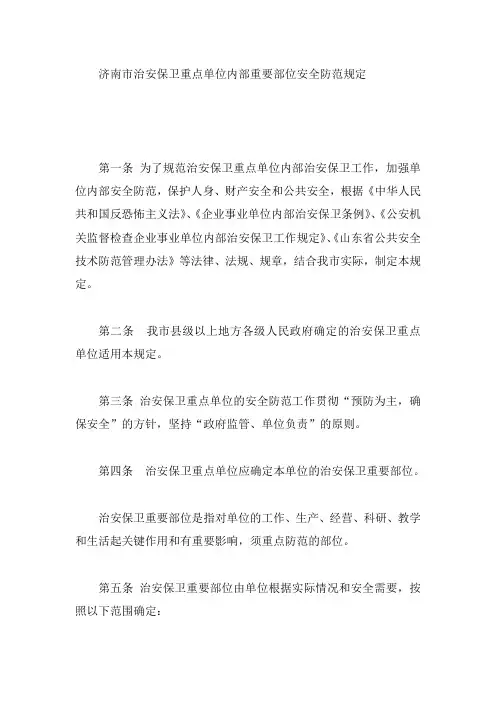 济南市治安保卫重点单位内部重要部位安全防范规定

第一条 为了规范治安保卫重点单位内部治安保卫工作，加强单位内部安全防范，保护人身、财产安全和公共安全，根据《中华人民共和国反恐怖主义法》、《企业事业单位内部治安保卫条例》、《公安机关监督检查企业事业单位内部治安保卫工作规定》、《山东省公共安全技术防范管理办法》等法律、法规、规章，结合我市实际，制定本规定。

第二条 我市县级以上地方各级人民政府确定的治安保卫重点单位适用本规定。

第三条 治安保卫重点单位的安全防范工作贯彻“预防为主，确保安全”的方针，坚持“政府监管、单位负责”的原则。

第四条 治安保卫重点单位应确定本单位的治安保卫重要部位。

治安保卫重要部位是指对单位的工作、生产、经营、科研、教学和生活起关键作用和有重要影响，须重点防范的部位。

第五条 治安保卫重要部位由单位根据实际情况和安全需要，按照以下范围确定：